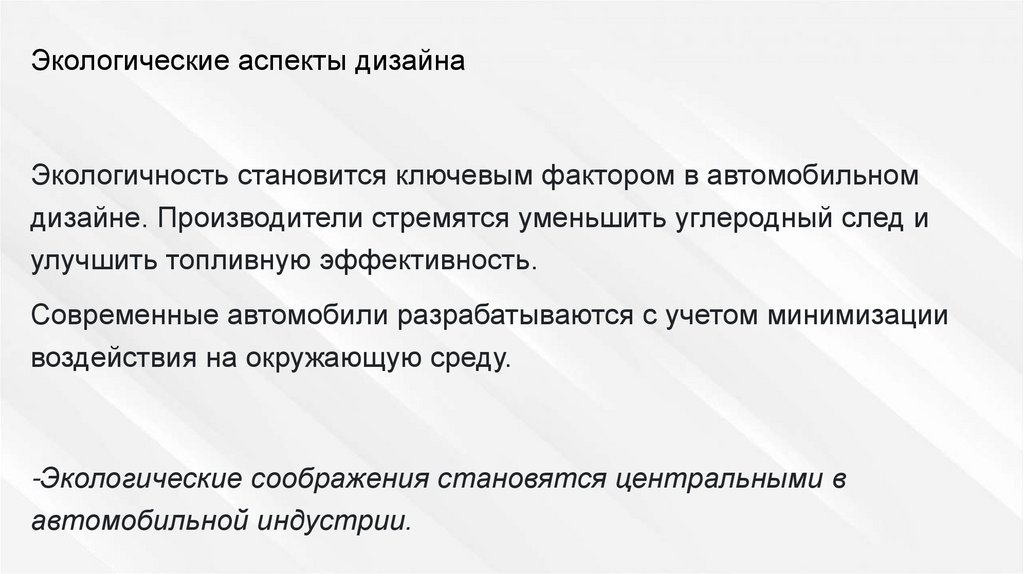 Экологические аспекты дизайна

Экологичность становится ключевым фактором в автомобильном дизайне. Производители стремятся уменьшить углеродный след и улучшить топливную эффективность.

Современные автомобили разрабатываются с учетом минимизации воздействия на окружающую среду.

-Экологические соображения становятся центральными в автомобильной индустрии.